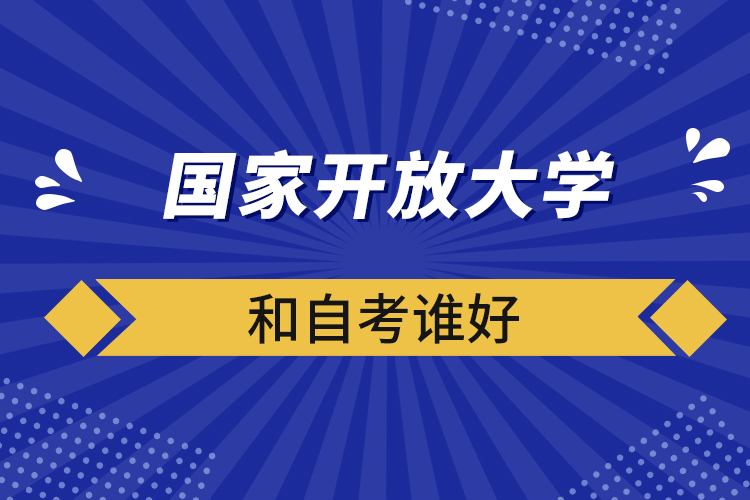 国家开放大学

和自考谁好